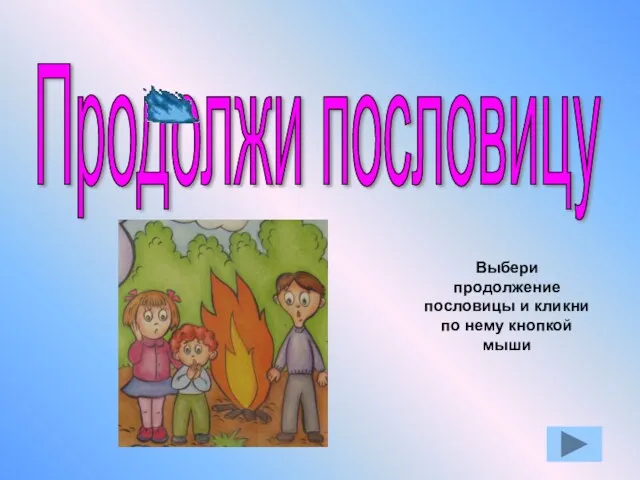 Продолжи пословицу

Выбери продолжение пословицы и кликни по нему кнопкой мыши